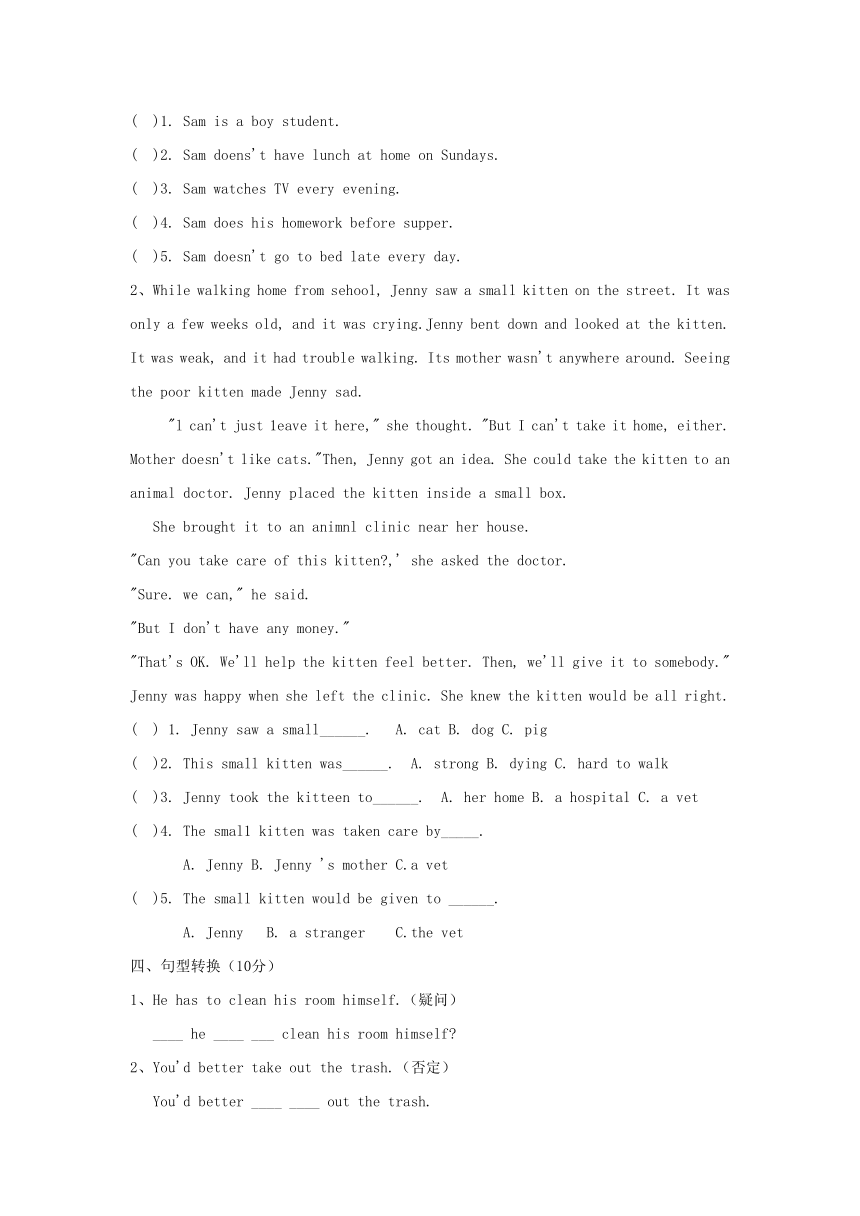 ( )1. Sam is a boy student.
( )2. Sam doens't have lunch at home on Sundays.
( )3. Sam watches TV every evening.
( )4. Sam does his homework before supper.
( )5. Sam doesn't go to bed late every day.
2、While walking home from sehool, Jenny saw a small kitten on the street. It was only a few weeks old, and it was crying.Jenny bent down and looked at the kitten. It was weak, and it had trouble walking. Its mother wasn't anywhere around. Seeing the poor kitten made Jenny sad.

"l can't just leave it here," she thought. "But I can't take it home, either. Mother doesn't like cats."Then, Jenny got an idea. She could take the kitten to an animal doctor. Jenny placed the kitten inside a small box.

She brought it to an animnl clinic near her house.
"Can you take care of this kitten?,' she asked the doctor.
"Sure. we can," he said.
"But I don't have any money."
"That's OK. We'll help the kitten feel better. Then, we'll give it to somebody."
Jenny was happy when she left the clinic. She knew the kitten would be all right.
( ) 1. Jenny saw a small______. A. cat B. dog C. pig
( )2. This small kitten was______. A. strong B. dying C. hard to walk
( )3. Jenny took the kitteen to______. A. her home B. a hospital C. a vet
( )4. The small kitten was taken care by_____.
A. Jenny B. Jenny 's mother C.a vet
( )5. The small kitten would be given to ______.
A. Jenny B. a stranger C.the vet
四、句型转换（10分）
1、He has to clean his room himself.（疑问）
____ he ____ ___ clean his room himself?
2、You'd better take out the trash.（否定）
You'd better ____ ____ out the trash.